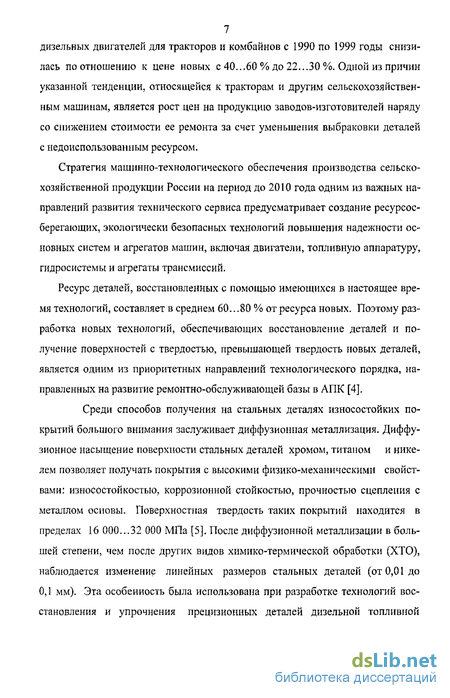 7

дизельных двигателей для тракторов и комбайнов с 1990 по 1999 годы снизилась по отношению к цене новых с 40…60 % до 22…30 %. Одной из причин указанной тенденции, относящейся к тракторам и другим сельскохозяйственным машинам, является рост цен на продукцию заводов-изготовителей наряду со снижением стоимости ее ремонта за счет уменьшения выбраковки деталей с недоиспользованным ресурсом.

Стратегия машинно-технологического обеспечения производства сельскохозяйственной продукции России на период до 2010 года одним из важных направлений развития технического сервиса предусматривает создание ресурсосберегающих, экологически безопасных технологий повышения надежности основных систем и агрегатов машин, включая двигатели, топливную аппаратуру, гидросистемы и агрегаты трансмиссий.

Ресурс деталей, восстановленных с помощью имеющихся в настоящее время технологий, составляет в среднем 60…80 % от ресурса новых. Поэтому разработка новых технологий, обеспечивающих восстановление деталей и получение поверхностей с твердостью, превышающей твердость новых деталей, является одним из приоритетных направлений технологического порядка, направленных на развитие ремонтно-обслуживающей базы в АПК [4].

Среди способов получения на стальных деталях износостойких покрытий большого внимания заслуживает диффузионная металлизация. Диффузионное насыщение поверхности стальных деталей хромом, титаном и никелем позволяет получать покрытия с высокими физико-механическими свойствами: износостойкостью, коррозионной стойкостью, прочностью сцепления с металлом основы. Поверхностная твердость таких покрытий находится в пределах 16 000…32 000 МПа [5]. После диффузионной металлизации в большей степени, чем после других видов химико-термической обработки (ХТО), наблюдается изменение линейных размеров стальных деталей (от 0,01 до 0,1 мм). Эта особенность была использована при разработке технологий восстановления и упрочнения прецизионных деталей дизельной топливной

dsLib.net
библиотека диссертаций